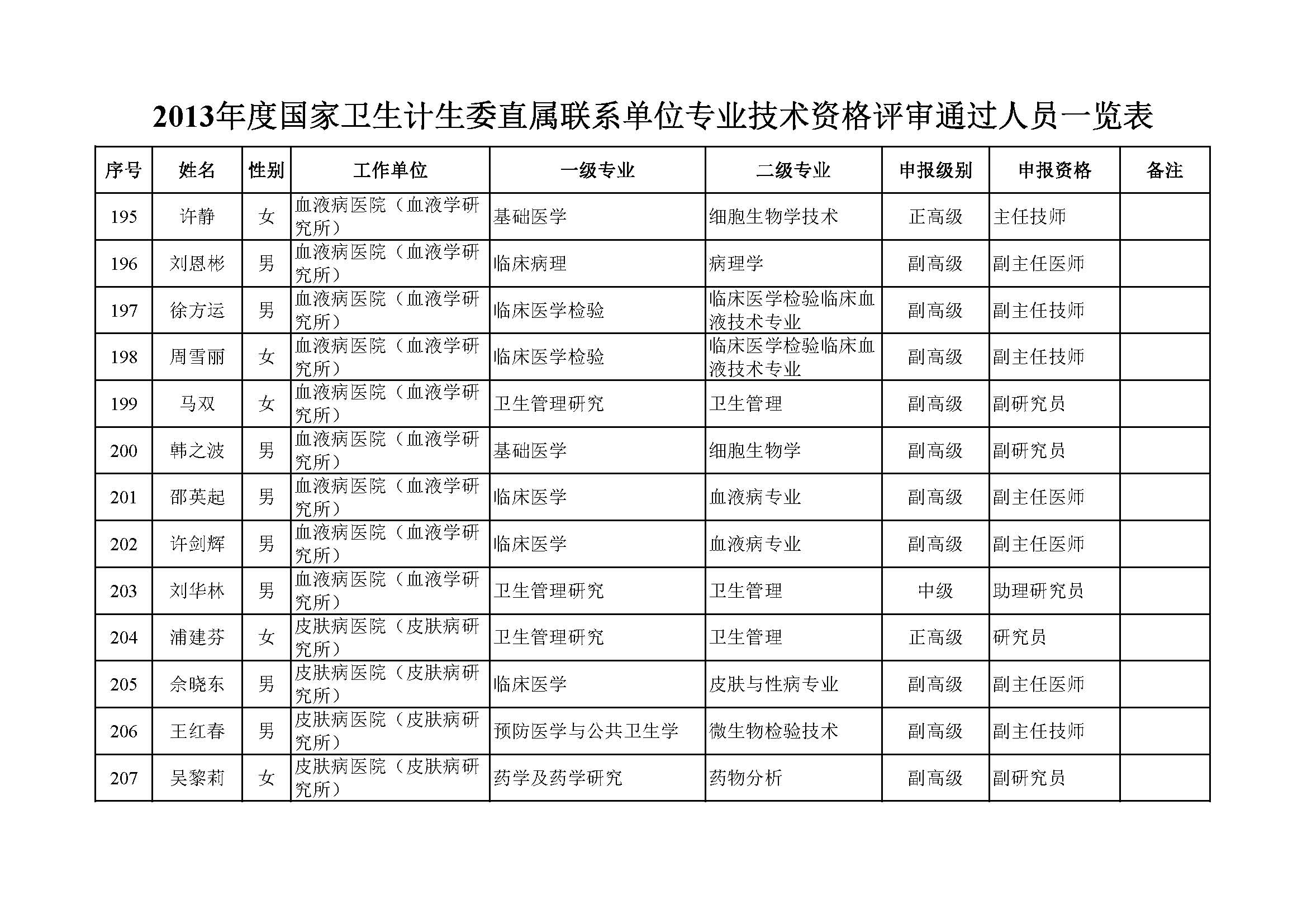 2013年度国家卫生计生委直属联系单位专业技术资格评审通过人员一览表

| 序号 | 姓名 | 性别 | 工作单位 | 一级专业 | 二级专业 | 申报级别 | 申报资格 | 备注 |
|---|---|---|---|---|---|---|---|---|
| 195 | 许静 | 女 | 血液病医院（血液学研究所） | 基础医学 | 细胞生物学技术 | 正高级 | 主任技师 | |
| 196 | 刘恩彬 | 男 | 血液病医院（血液学研究所） | 临床病理 | 病理学 | 副高级 | 副主任医师 | |
| 197 | 徐方运 | 男 | 血液病医院（血液学研究所） | 临床医学检验 | 临床医学检验临床血液技术专业 | 副高级 | 副主任技师 | |
| 198 | 周雪丽 | 女 | 血液病医院（血液学研究所） | 临床医学检验 | 临床医学检验临床血液技术专业 | 副高级 | 副主任技师 | |
| 199 | 马双 | 女 | 血液病医院（血液学研究所） | 卫生管理研究 | 卫生管理 | 副高级 | 副研究员 | |
| 200 | 韩之波 | 男 | 血液病医院（血液学研究所） | 基础医学 | 细胞生物学 | 副高级 | 副研究员 | |
| 201 | 邵英起 | 男 | 血液病医院（血液学研究所） | 临床医学 | 血液病专业 | 副高级 | 副主任医师 | |
| 202 | 许剑辉 | 男 | 血液病医院（血液学研究所） | 临床医学 | 血液病专业 | 副高级 | 副主任医师 | |
| 203 | 刘华林 | 男 | 血液病医院（血液学研究所） | 卫生管理研究 | 卫生管理 | 中级 | 助理研究员 | |
| 204 | 浦建芬 | 女 | 皮肤病医院（皮肤病研究所） | 卫生管理研究 | 卫生管理 | 正高级 | 研究员 | |
| 205 | 佘晓东 | 男 | 皮肤病医院（皮肤病研究所） | 临床医学 | 皮肤与性病专业 | 副高级 | 副主任医师 | |
| 206 | 王红春 | 男 | 皮肤病医院（皮肤病研究所） | 预防医学与公共卫生学 | 微生物检验技术 | 副高级 | 副主任技师 | |
| 207 | 吴黎莉 | 女 | 皮肤病医院（皮肤病研究所） | 药学及药学研究 | 药物分析 | 副高级 | 副研究员 | |